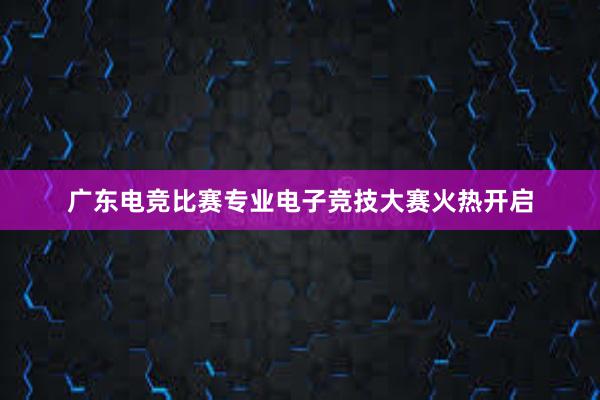 广东电竞比赛专业电子竞技大赛火热开启